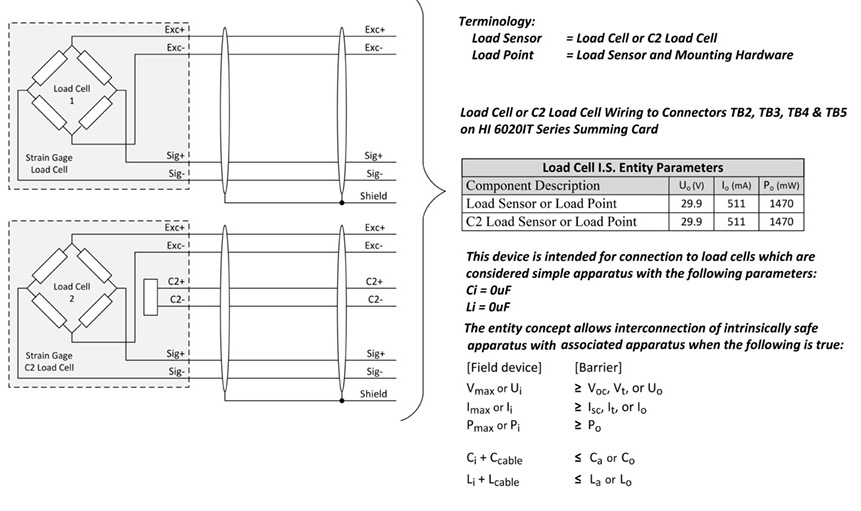 Exc+
Exc-
Load Cell
1
Strain Gage
Load Cell
Sig+
Sig-
Exc+
Exc-
Sig+
Sig-
Shield

Exc+
Exc-
Load Cell
2
C2+
C2-
Strain Gage
C2 Load Cell
Sig+
Sig-
Exc+
Exc-
C2+
C2-
Sig+
Sig-
Shield

Terminology:
Load Sensor = Load Cell or C2 Load Cell
Load Point = Load Sensor and Mounting Hardware

Load Cell or C2 Load Cell Wiring to Connectors TB2, TB3, TB4 & TB5 on HI 6020IT Series Summing Card

| Load Cell I.S. Entity Parameters | | | |
|---|---|---|---|
| Component Description | $U_o$ (V) | $I_o$ (mA) | $P_o$ (mW) |
| Load Sensor or Load Point | 29.9 | 511 | 1470 |
| C2 Load Sensor or Load Point | 29.9 | 511 | 1470 |

This device is intended for connection to load cells which are considered simple apparatus with the following parameters:
Ci = 0uF
Li = 0uF

The entity concept allows interconnection of intrinsically safe apparatus with associated apparatus when the following is true:

[Field device] [Barrier]
$V_{max}$ or $U_i$ $\geq$ $V_{oc}$, $V_t$, or $U_o$
$I_{max}$ or $I_i$ $\geq$ $I_{sc}$, $I_t$, or $I_o$
$P_{max}$ or $P_i$ $\geq$ $P_o$

$C_i + C_{cable}$ $\leq$ $C_a$ or $C_o$
$L_i + L_{cable}$ $\leq$ $L_a$ or $L_o$